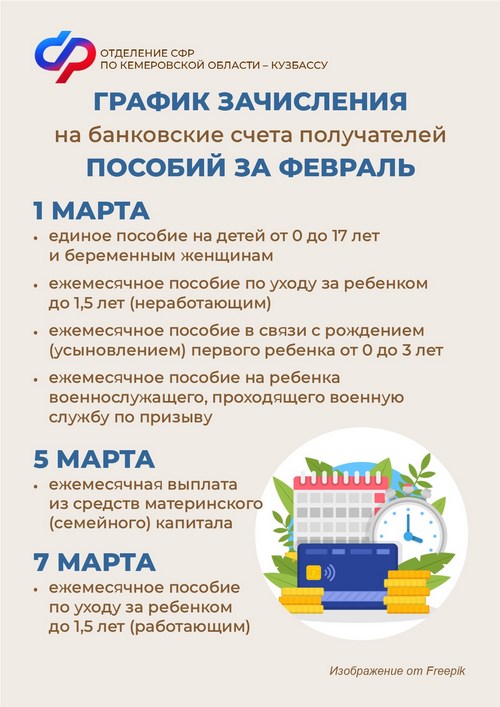 ОТДЕЛЕНИЕ СФР
ПО КЕМЕРОВСКОЙ ОБЛАСТИ – КУЗБАССУ

ГРАФИК ЗАЧИСЛЕНИЯ
на банковские счета получателей
ПОСОБИЙ ЗА ФЕВРАЛЬ

1 МАРТА
• единое пособие на детей от 0 до 17 лет и беременным женщинам
• ежемесячное пособие по уходу за ребенком до 1,5 лет (неработающим)
• ежемесячное пособие в связи с рождением (усыновлением) первого ребенка от 0 до 3 лет
• ежемесячное пособие на ребенка военнослужащего, проходящего военную службу по призыву

5 МАРТА
• ежемесячная выплата из средств материнского (семейного) капитала

7 МАРТА
• ежемесячное пособие по уходу за ребенком до 1,5 лет (работающим)

Изображение от Freepik